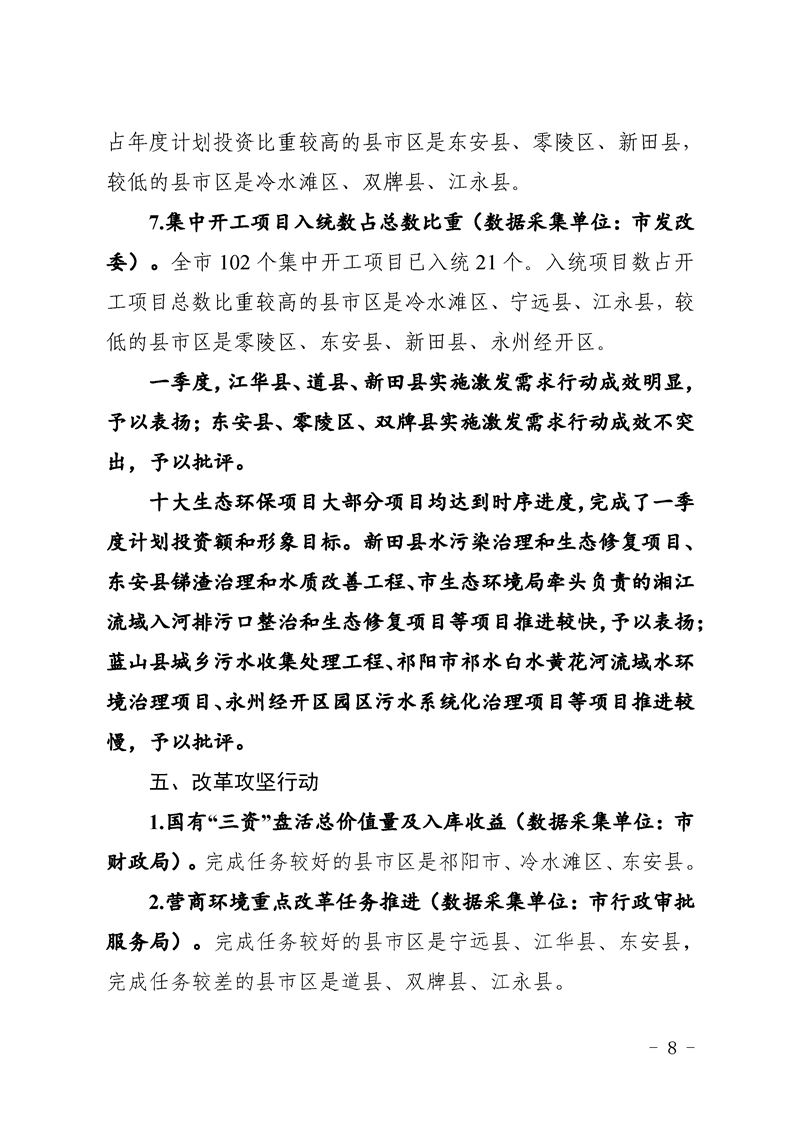 占年度计划投资比重较高的县市区是东安县、零陵区、新田县，较低的县市区是冷水滩区、双牌县、江永县。

7.集中开工项目入统数占总数比重（数据采集单位：市发改委）。全市 102 个集中开工项目已入统 21 个。入统项目数占开工项目总数比重较高的县市区是冷水滩区、宁远县、江永县，较低的县市区是零陵区、东安县、新田县、永州经开区。

一季度，江华县、道县、新田县实施激发需求行动成效明显，予以表扬；东安县、零陵区、双牌县实施激发需求行动成效不突出，予以批评。

十大生态环保项目大部分项目均达到时序进度，完成了一季度计划投资额和形象目标。新田县水污染治理和生态修复项目、东安县锑渣治理和水质改善工程、市生态环境局牵头负责的湘江流域入河排污口整治和生态修复项目等项目推进较快，予以表扬；蓝山县城乡污水收集处理工程、祁阳市祁水白水黄花河流域水环境治理项目、永州经开区园区污水系统化治理项目等项目推进较慢，予以批评。

五、改革攻坚行动

1.国有“三资”盘活总价值量及入库收益（数据采集单位：市财政局）。完成任务较好的县市区是祁阳市、冷水滩区、东安县。

2.营商环境重点改革任务推进（数据采集单位：市行政审批服务局）。完成任务较好的县市区是宁远县、江华县、东安县，完成任务较差的县市区是道县、双牌县、江永县。

－ 8 －